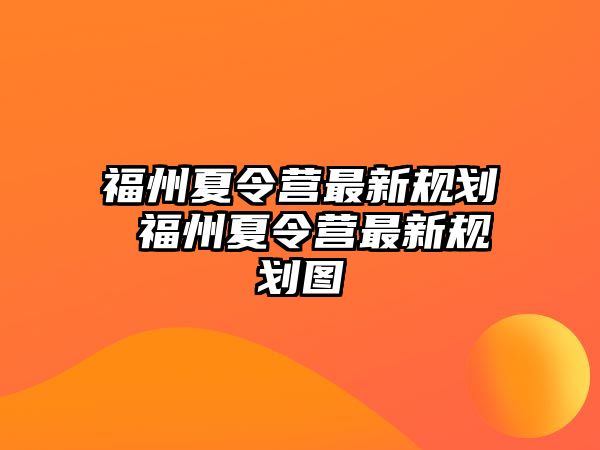 福州夏令营最新规划 福州夏令营最新规划图